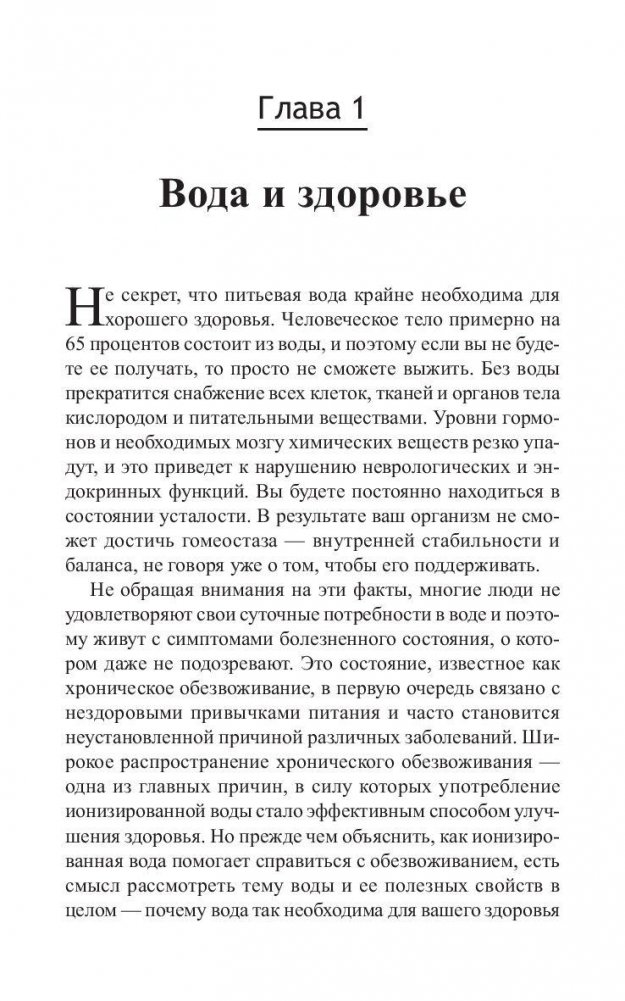 Глава 1

Вода и здоровье

Не секрет, что питьевая вода крайне необходима для хорошего здоровья. Человеческое тело примерно на 65 процентов состоит из воды, и поэтому если вы не будете ее получать, то просто не сможете выжить. Без воды прекратится снабжение всех клеток, тканей и органов тела кислородом и питательными веществами. Уровни гормонов и необходимых мозгу химических веществ резко упадут, и это приведет к нарушению неврологических и эндокринных функций. Вы будете постоянно находиться в состоянии усталости. В результате ваш организм не сможет достичь гомеостаза — внутренней стабильности и баланса, не говоря уже о том, чтобы его поддерживать.

Не обращая внимания на эти факты, многие люди не удовлетворяют свои суточные потребности в воде и поэтому живут с симптомами болезненного состояния, о котором даже не подозревают. Это состояние, известное как хроническое обезвоживание, в первую очередь связано с нездоровыми привычками питания и часто становится неустановленной причиной различных заболеваний. Широкое распространение хронического обезвоживания — одна из главных причин, в силу которых употребление ионизированной воды стало эффективным способом улучшения здоровья. Но прежде чем объяснить, как ионизированная вода помогает справиться с обезвоживанием, есть смысл рассмотреть тему воды и ее полезных свойств в целом — почему вода так необходима для вашего здоровья